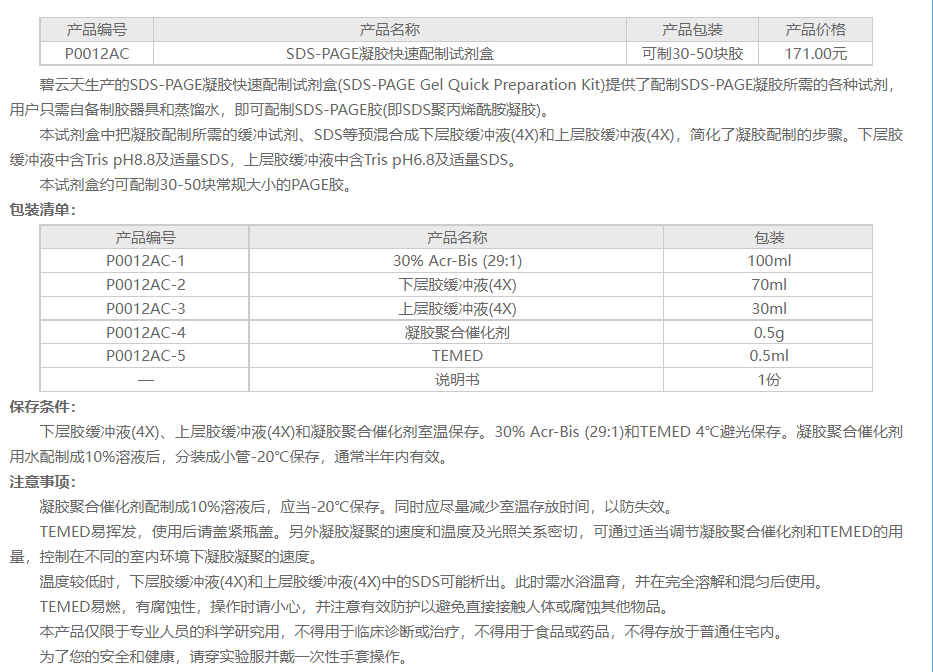 | 产品编号 | 产品名称 | 产品包装 | 产品价格 |
|---|---|---|---|
| P0012AC | SDS-PAGE凝胶快速配制试剂盒 | 可制30-50块胶 | 171.00元 |

碧云天生产的SDS-PAGE凝胶快速配制试剂盒(SDS-PAGE Gel Quick Preparation Kit)提供了配制SDS-PAGE凝胶所需的各种试剂，用户只需自备制胶器具和蒸馏水，即可配制SDS-PAGE胶(即SDS聚丙烯酰胺凝胶)。

本试剂盒中把凝胶配制所需的缓冲试剂、SDS等预混合成下层胶缓冲液(4X)和上层胶缓冲液(4X)，简化了凝胶配制的步骤。下层胶缓冲液中含Tris pH8.8及适量SDS，上层胶缓冲液中含Tris pH6.8及适量SDS。

本试剂盒约可配制30-50块常规大小的PAGE胶。

包装清单：

| 产品编号 | 产品名称 | 包装 |
|---|---|---|
| P0012AC-1 | 30% Acr-Bis (29:1) | 100ml |
| P0012AC-2 | 下层胶缓冲液(4X) | 70ml |
| P0012AC-3 | 上层胶缓冲液(4X) | 30ml |
| P0012AC-4 | 凝胶聚合催化剂 | 0.5g |
| P0012AC-5 | TEMED | 0.5ml |
| — | 说明书 | 1份 |

保存条件：

下层胶缓冲液(4X)、上层胶缓冲液(4X)和凝胶聚合催化剂室温保存。30% Acr-Bis (29:1)和TEMED 4°C避光保存。凝胶聚合催化剂用水配制成10%溶液后，分装成小管-20°C保存，通常半年内有效。

注意事项：

凝胶聚合催化剂配制成10%溶液后，应当-20°C保存。同时应尽量减少室温存放时间，以防失效。

TEMED易挥发，使用后请盖紧瓶盖。另外凝胶凝聚的速度和温度及光照关系密切，可通过适当调节凝胶聚合催化剂和TEMED的用量，控制在不同的室内环境下凝胶凝聚的速度。

温度较低时，下层胶缓冲液(4X)和上层胶缓冲液(4X)中的SDS可能析出。此时需水浴温育，并在完全溶解和混匀后使用。

TEMED易燃，有腐蚀性，操作时请小心，并注意有效防护以避免直接接触人体或腐蚀其他物品。

本产品仅限于专业人员的科学研究用，不得用于临床诊断或治疗，不得用于食品或药品，不得存放于普通住宅内。

为了您的安全和健康，请穿实验服并戴一次性手套操作。